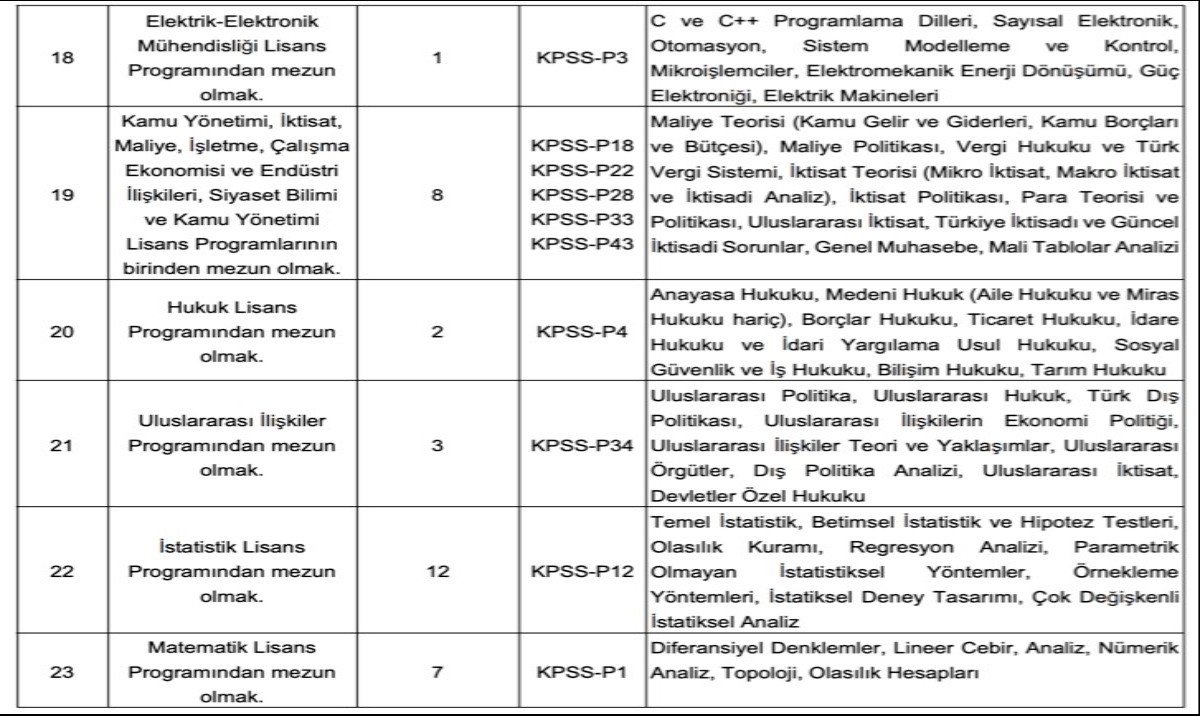 | 18 | Elektrik-Elektronik Mühendisliği Lisans Programından mezun olmak. | 1 | KPSS-P3 | C ve C++ Programlama Dilleri, Sayısal Elektronik, Otomasyon, Sistem Modelleme ve Kontrol, Mikroişlemciler, Elektromekanik Enerji Dönüşümü, Güç Elektroniği, Elektrik Makineleri |
|---|---|---|---|---|
| 19 | Kamu Yönetimi, İktisat, Maliye, İşletme, Çalışma Ekonomisi ve Endüstri İlişkileri, Siyaset Bilimi ve Kamu Yönetimi Lisans Programlarının birinden mezun olmak. | 8 | KPSS-P18 KPSS-P22 KPSS-P28 KPSS-P33 KPSS-P43 | Maliye Teorisi (Kamu Gelir ve Giderleri, Kamu Borçları ve Bütçesi), Maliye Politikası, Vergi Hukuku ve Türk Vergi Sistemi, İktisat Teorisi (Mikro İktisat, Makro İktisat ve İktisadi Analiz), İktisat Politikası, Para Teorisi ve Politikası, Uluslararası İktisat, Türkiye İktisadı ve Güncel İktisadi Sorunlar, Genel Muhasebe, Mali Tablolar Analizi |
| 20 | Hukuk Lisans Programından mezun olmak. | 2 | KPSS-P4 | Anayasa Hukuku, Medeni Hukuk (Aile Hukuku ve Miras Hukuku hariç), Borçlar Hukuku, Ticaret Hukuku, İdare Hukuku ve İdari Yargılama Usul Hukuku, Sosyal Güvenlik ve İş Hukuku, Bilişim Hukuku, Tarım Hukuku |
| 21 | Uluslararası İlişkiler Programından mezun olmak. | 3 | KPSS-P34 | Uluslararası Politika, Uluslararası Hukuk, Türk Dış Politikası, Uluslararası İlişkilerin Ekonomi Politiği, Uluslararası İlişkiler Teori ve Yaklaşımlar, Uluslararası Örgütler, Dış Politika Analizi, Uluslararası İktisat, Devletler Özel Hukuku |
| 22 | İstatistik Lisans Programından mezun olmak. | 12 | KPSS-P12 | Temel İstatistik, Betimsel İstatistik ve Hipotez Testleri, Olasılık Kuramı, Regresyon Analizi, Parametrik Olmayan İstatistiksel Yöntemler, Örnekleme Yöntemleri, İstatiksel Deney Tasarımı, Çok Değişkenli İstatiksel Analiz |
| 23 | Matematik Lisans Programından mezun olmak. | 7 | KPSS-P1 | Diferansiyel Denklemler, Lineer Cebir, Analiz, Nümerik Analiz, Topoloji, Olasılık Hesapları |